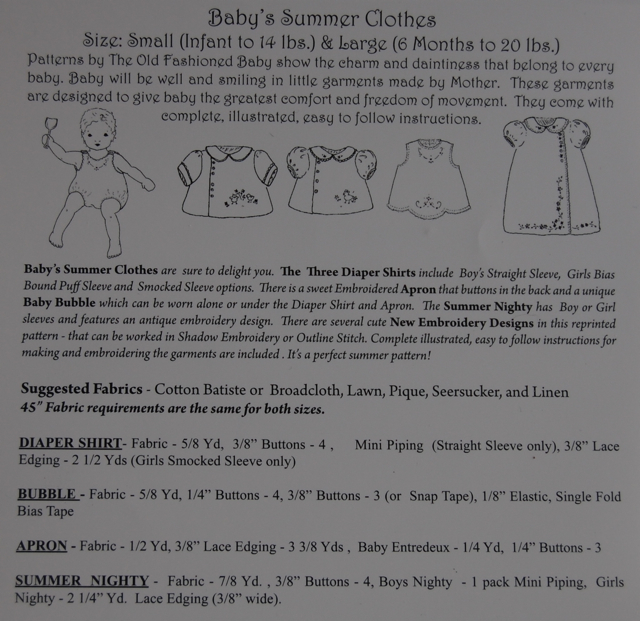 Baby's Summer Clothes
Size: Small (Infant to 14 lbs.) & Large (6 Months to 20 lbs.)

Patterns by The Old Fashioned Baby show the charm and daintiness that belong to every baby. Baby will be well and smiling in little garments made by Mother. These garments are designed to give baby the greatest comfort and freedom of movement. They come with complete, illustrated, easy to follow instructions.

Baby's Summer Clothes are sure to delight you. The Three Diaper Shirts include Boy's Straight Sleeve, Girls Bias Bound Puff Sleeve and Smocked Sleeve options. There is a sweet Embroidered Apron that buttons in the back and a unique Baby Bubble which can be worn alone or under the Diaper Shirt and Apron. The Summer Nighty has Boy or Girl sleeves and features an antique embroidery design. There are several cute New Embroidery Designs in this reprinted pattern - that can be worked in Shadow Embroidery or Outline Stitch. Complete illustrated, easy to follow instructions for making and embroidering the garments are included . It's a perfect summer pattern!

Suggested Fabrics - Cotton Batiste or Broadcloth, Lawn, Pique, Seersucker, and Linen
45" Fabric requirements are the same for both sizes.

DIAPER SHIRT- Fabric - 5/8 Yd, 3/8" Buttons - 4 , Mini Piping (Straight Sleeve only), 3/8" Lace Edging - 2 1/2 Yds (Girls Smocked Sleeve only)

BUBBLE - Fabric - 5/8 Yd, 1/4" Buttons - 4, 3/8" Buttons - 3 (or Snap Tape), 1/8" Elastic, Single Fold Bias Tape

APRON - Fabric - 1/2 Yd, 3/8" Lace Edging - 3 3/8 Yds , Baby Entredeux - 1/4 Yd, 1/4" Buttons - 3

SUMMER NIGHTY - Fabric - 7/8 Yd. , 3/8" Buttons - 4, Boys Nighty - 1 pack Mini Piping, Girls Nighty - 2 1/4" Yd. Lace Edging (3/8" wide).